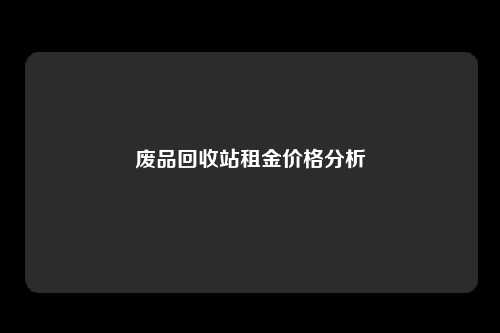 废品回收站租金价格分析